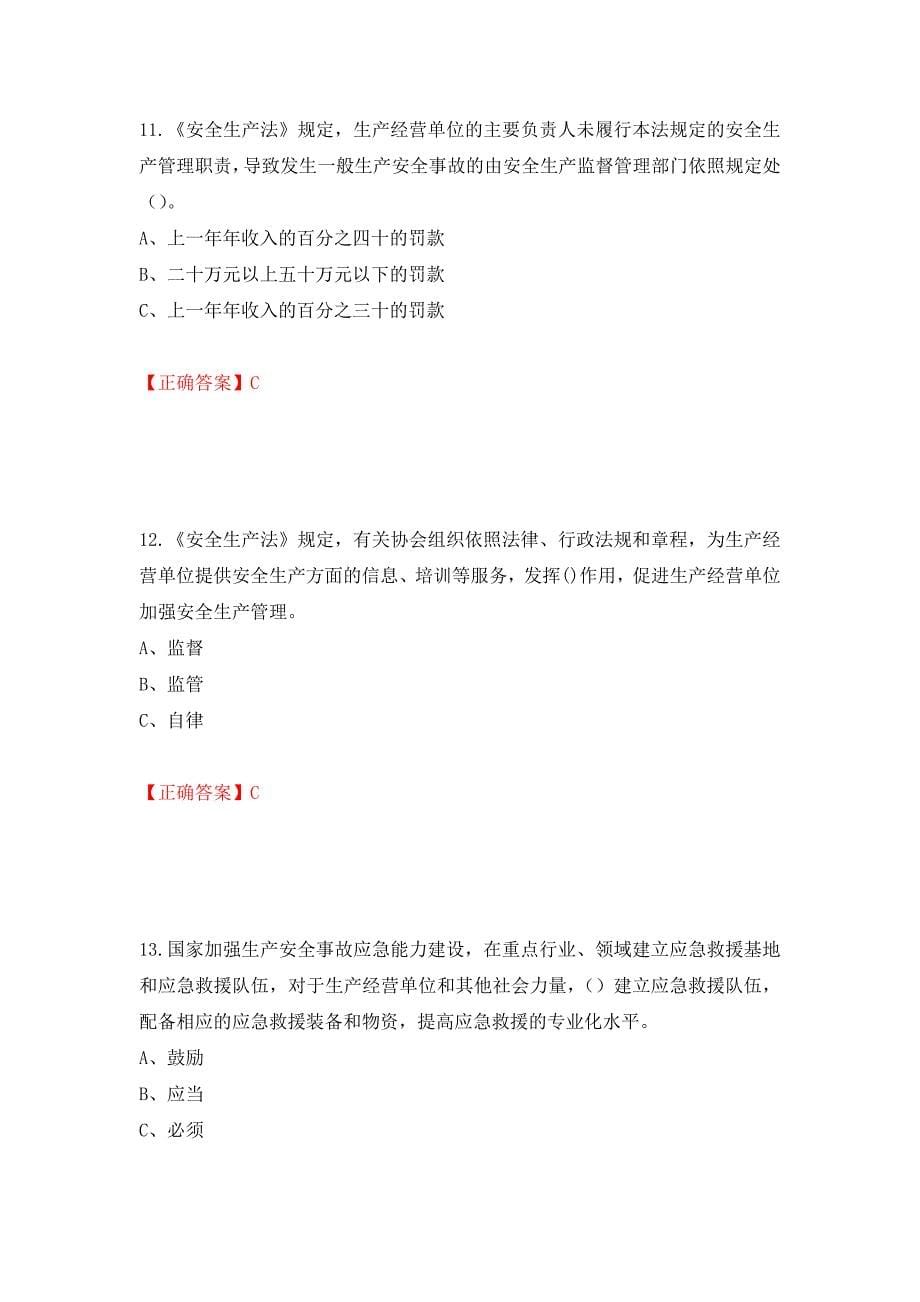 11.《安全生产法》规定，生产经营单位的主要负责人未履行本法规定的安全生产管理职责，导致发生一般生产安全事故的由安全生产监督管理部门依照规定处（）。

A、上一年年收入的百分之四十的罚款

B、二十万元以上五十万元以下的罚款

C、上一年年收入的百分之三十的罚款

【正确答案】C

12.《安全生产法》规定，有关协会组织依照法律、行政法规和章程，为生产经营单位提供安全生产方面的信息、培训等服务，发挥()作用，促进生产经营单位加强安全生产管理。

A、监督

B、监管

C、自律

【正确答案】C

13.国家加强生产安全事故应急能力建设，在重点行业、领域建立应急救援基地和应急救援队伍，对于生产经营单位和其他社会力量，（）建立应急救援队伍，配备相应的应急救援装备和物资，提高应急救援的专业化水平。

A、鼓励

B、应当

C、必须